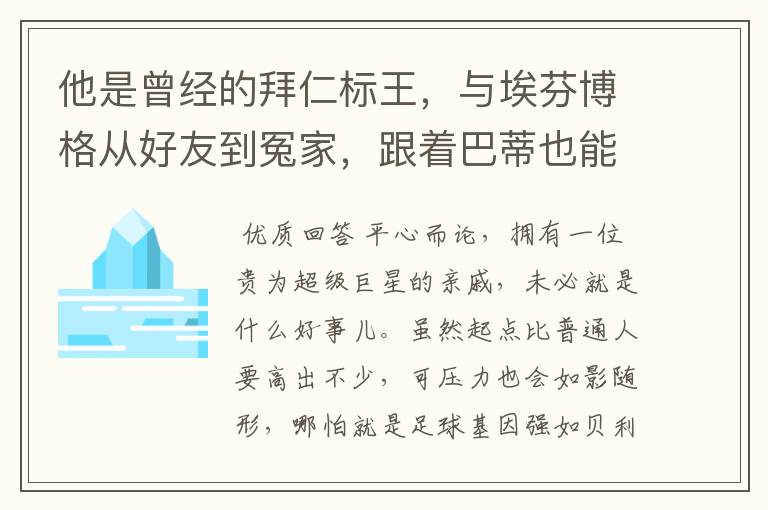 他是曾经的拜仁标王，与埃芬博格从好友到冤家，跟着巴蒂也能

优质回答 平心而论，拥有一位贵为超级巨星的亲戚，未必就是什么好事儿。虽然起点比普通人要高出不少，可压力也会如影随形，哪怕就是足球基因强如贝利